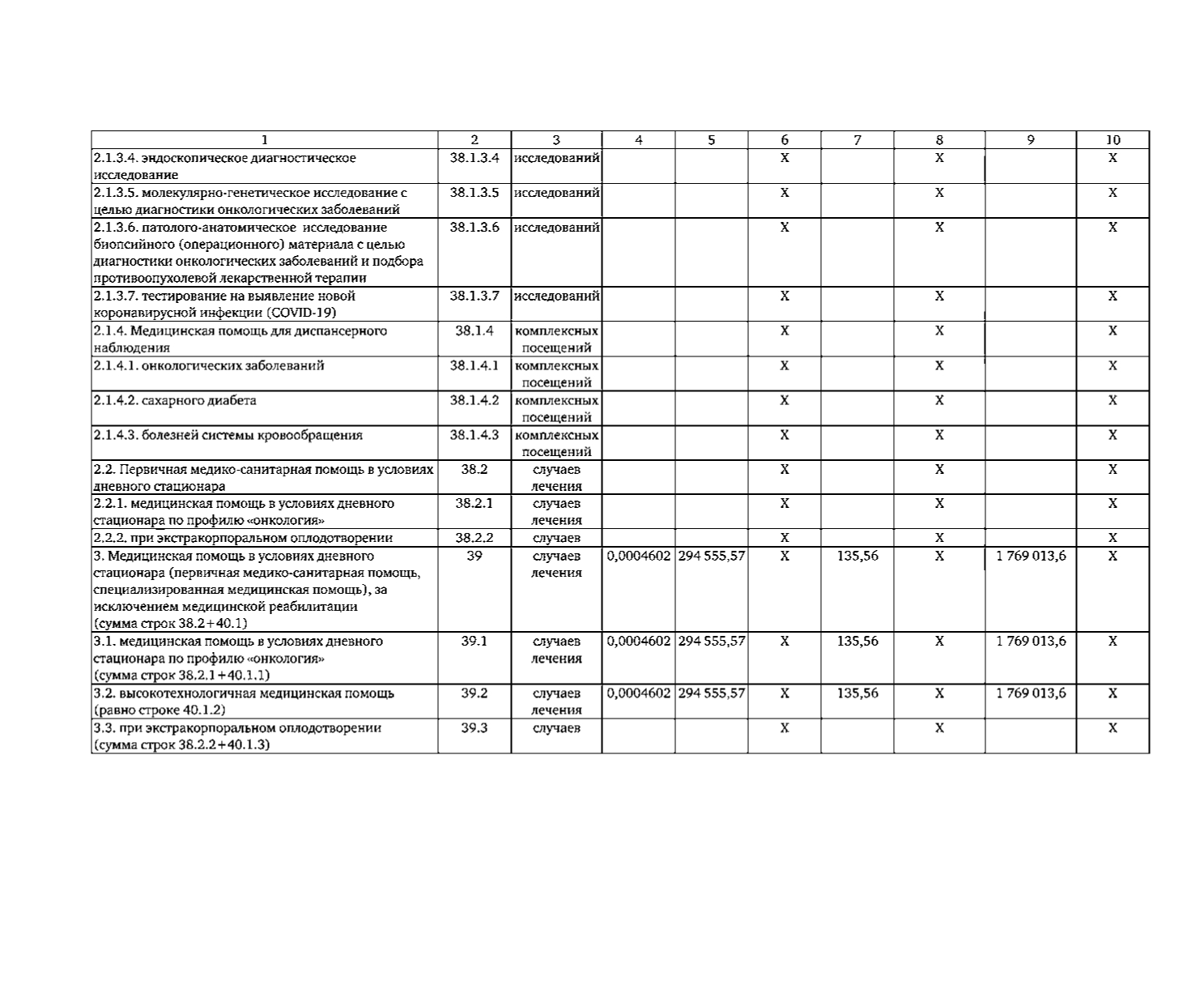 | 1 | 2 | 3 | 4 | 5 | 6 | 7 | 8 | 9 | 10 |
|---|---|---|---|---|---|---|---|---|---|
| 2.1.3.4. эндоскопическое диагностическое исследование | 38.1.3.4 | исследований | | | X | | X | | X |
| 2.1.3.5. молекулярно-генетическое исследование с целью диагностики онкологических заболеваний | 38.1.3.5 | исследований | | | X | | X | | X |
| 2.1.3.6. патолого-анатомическое исследование биопсийного (операционного) материала с целью диагностики онкологических заболеваний и подбора противоопухолевой лекарственной терапии | 38.1.3.6 | исследований | | | X | | X | | X |
| 2.1.3.7. тестирование на выявление новой коронавирусной инфекции (COVID-19) | 38.1.3.7 | исследований | | | X | | X | | X |
| 2.1.4. Медицинская помощь для диспансерного наблюдения | 38.1.4 | комплексных посещений | | | X | | X | | X |
| 2.1.4.1. онкологических заболеваний | 38.1.4.1 | комплексных посещений | | | X | | X | | X |
| 2.1.4.2. сахарного диабета | 38.1.4.2 | комплексных посещений | | | X | | X | | X |
| 2.1.4.3. болезней системы кровообращения | 38.1.4.3 | комплексных посещений | | | X | | X | | X |
| 2.2. Первичная медико-санитарная помощь в условиях дневного стационара | 38.2 | случаев лечения | | | X | | X | | X |
| 2.2.1. медицинская помощь в условиях дневного стационара по профилю «онкология» | 38.2.1 | случаев лечения | | | X | | X | | X |
| 2.2.2. при экстракорпоральном оплодотворении | 38.2.2 | случаев | | | X | | X | | X |
| 3. Медицинская помощь в условиях дневного стационара (первичная медико-санитарная помощь, специализированная медицинская помощь), за исключением медицинской реабилитации (сумма строк 38.2+40.1) | 39 | случаев лечения | 0,0004602 | 294 555,57 | X | 135,56 | X | 1 769 013,6 | X |
| 3.1. медицинская помощь в условиях дневного стационара по профилю «онкология» (сумма строк 38.2.1+40.1.1) | 39.1 | случаев лечения | 0,0004602 | 294 555,57 | X | 135,56 | X | 1 769 013,6 | X |
| 3.2. высокотехнологичная медицинская помощь (равно строке 40.1.2) | 39.2 | случаев лечения | 0,0004602 | 294 555,57 | X | 135,56 | X | 1 769 013,6 | X |
| 3.3. при экстракорпоральном оплодотворении (сумма строк 38.2.2+40.1.3) | 39.3 | случаев | | | X | | X | | X |